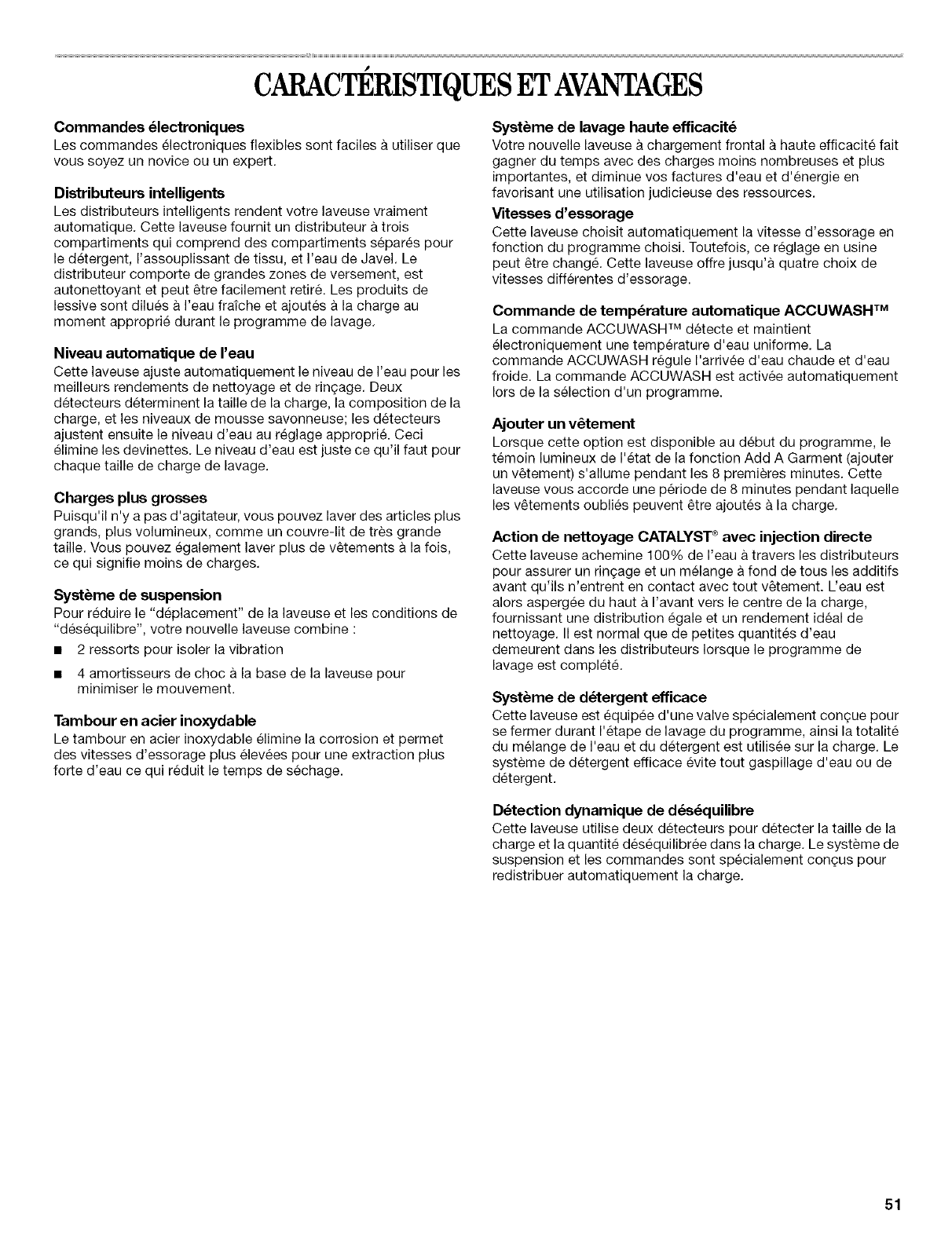 CARACTÉRISTIQUES ET AVANTAGES

Commandes électroniques
Les commandes électroniques flexibles sont faciles à utiliser que vous soyez un novice ou un expert.

Distributeurs intelligents
Les distributeurs intelligents rendent votre laveuse vraiment automatique. Cette laveuse fournit un distributeur à trois compartiments qui comprend des compartiments séparés pour le détergent, l'assouplissant de tissu, et l'eau de Javel. Le distributeur comporte de grandes zones de versement, est autonettoyant et peut être facilement retiré. Les produits de lessive sont dilués à l'eau fraîche et ajoutés à la charge au moment approprié durant le programme de lavage.

Niveau automatique de l'eau
Cette laveuse ajuste automatiquement le niveau de l'eau pour les meilleurs rendements de nettoyage et de rinçage. Deux détecteurs déterminent la taille de la charge, la composition de la charge, et les niveaux de mousse savonneuse; les détecteurs ajustent ensuite le niveau d'eau au réglage approprié. Ceci élimine les devinettes. Le niveau d'eau est juste ce qu'il faut pour chaque taille de charge de lavage.

Charges plus grosses
Puisqu'il n'y a pas d'agitateur, vous pouvez laver des articles plus grands, plus volumineux, comme un couvre-lit de très grande taille. Vous pouvez également laver plus de vêtements à la fois, ce qui signifie moins de charges.

Système de suspension
Pour réduire le "déplacement" de la laveuse et les conditions de "déséquilibre", votre nouvelle laveuse combine :
■ 2 ressorts pour isoler la vibration
■ 4 amortisseurs de choc à la base de la laveuse pour minimiser le mouvement.

Tambour en acier inoxydable
Le tambour en acier inoxydable élimine la corrosion et permet des vitesses d'essorage plus élevées pour une extraction plus forte d'eau ce qui réduit le temps de séchage.

Système de lavage haute efficacité
Votre nouvelle laveuse à chargement frontal à haute efficacité fait gagner du temps avec des charges moins nombreuses et plus importantes, et diminue vos factures d'eau et d'énergie en favorisant une utilisation judicieuse des ressources.

Vitesses d'essorage
Cette laveuse choisit automatiquement la vitesse d'essorage en fonction du programme choisi. Toutefois, ce réglage en usine peut être changé. Cette laveuse offre jusqu'à quatre choix de vitesses différentes d'essorage.

Commande de température automatique ACCUWASH™
La commande ACCUWASH™ détecte et maintient électroniquement une température d'eau uniforme. La commande ACCUWASH régule l'arrivée d'eau chaude et d'eau froide. La commande ACCUWASH est activée automatiquement lors de la sélection d'un programme.

Ajouter un vêtement
Lorsque cette option est disponible au début du programme, le témoin lumineux de l'état de la fonction Add A Garment (ajouter un vêtement) s'allume pendant les 8 premières minutes. Cette laveuse vous accorde une période de 8 minutes pendant laquelle les vêtements oubliés peuvent être ajoutés à la charge.

Action de nettoyage CATALYST® avec injection directe
Cette laveuse achemine 100% de l'eau à travers les distributeurs pour assurer un rinçage et un mélange à fond de tous les additifs avant qu'ils n'entrent en contact avec tout vêtement. L'eau est alors aspergée du haut à l'avant vers le centre de la charge, fournissant une distribution égale et un rendement idéal de nettoyage. Il est normal que de petites quantités d'eau demeurent dans les distributeurs lorsque le programme de lavage est complété.

Système de détergent efficace
Cette laveuse est équipée d'une valve spécialement conçue pour se fermer durant l'étape de lavage du programme, ainsi la totalité du mélange de l'eau et du détergent est utilisée sur la charge. Le système de détergent efficace évite tout gaspillage d'eau ou de détergent.

Détection dynamique de déséquilibre
Cette laveuse utilise deux détecteurs pour détecter la taille de la charge et la quantité déséquilibrée dans la charge. Le système de suspension et les commandes sont spécialement conçus pour redistribuer automatiquement la charge.

51